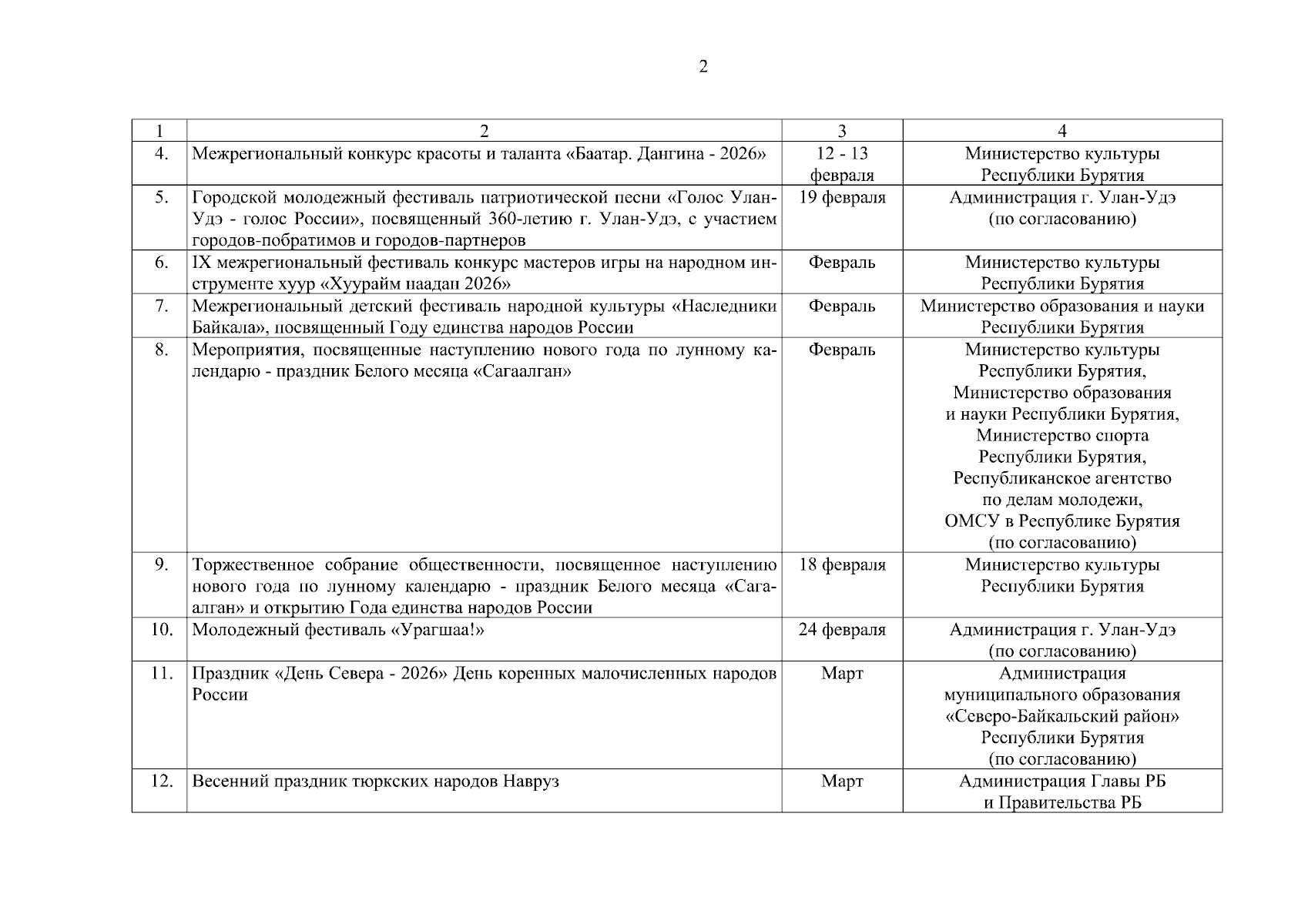 2

| 1 | 2 | 3 | 4 |
|---|---|---|---|
| 4. | Межрегиональный конкурс красоты и таланта «Баатар. Дангина - 2026» | 12 - 13 февраля | Министерство культуры Республики Бурятия |
| 5. | Городской молодежный фестиваль патриотической песни «Голос Улан-Удэ - голос России», посвященный 360-летию г. Улан-Удэ, с участием городов-побратимов и городов-партнеров | 19 февраля | Администрация г. Улан-Удэ (по согласованию) |
| 6. | IX межрегиональный фестиваль конкурс мастеров игры на народном инструменте хуур «Хуурайм наадан 2026» | Февраль | Министерство культуры Республики Бурятия |
| 7. | Межрегиональный детский фестиваль народной культуры «Наследники Байкала», посвященный Году единства народов России | Февраль | Министерство образования и науки Республики Бурятия |
| 8. | Мероприятия, посвященные наступлению нового года по лунному календарю - праздник Белого месяца «Сагаалган» | Февраль | Министерство культуры Республики Бурятия, Министерство образования и науки Республики Бурятия, Министерство спорта Республики Бурятия, Республиканское агентство по делам молодежи, ОМСУ в Республике Бурятия (по согласованию) |
| 9. | Торжественное собрание общественности, посвященное наступлению нового года по лунному календарю - праздник Белого месяца «Сагаалган» и открытию Года единства народов России | 18 февраля | Министерство культуры Республики Бурятия |
| 10. | Молодежный фестиваль «Урагшаа!» | 24 февраля | Администрация г. Улан-Удэ (по согласованию) |
| 11. | Праздник «День Севера - 2026» День коренных малочисленных народов России | Март | Администрация муниципального образования «Северо-Байкальский район» Республики Бурятия (по согласованию) |
| 12. | Весенний праздник тюркских народов Навруз | Март | Администрация Главы РБ и Правительства РБ |